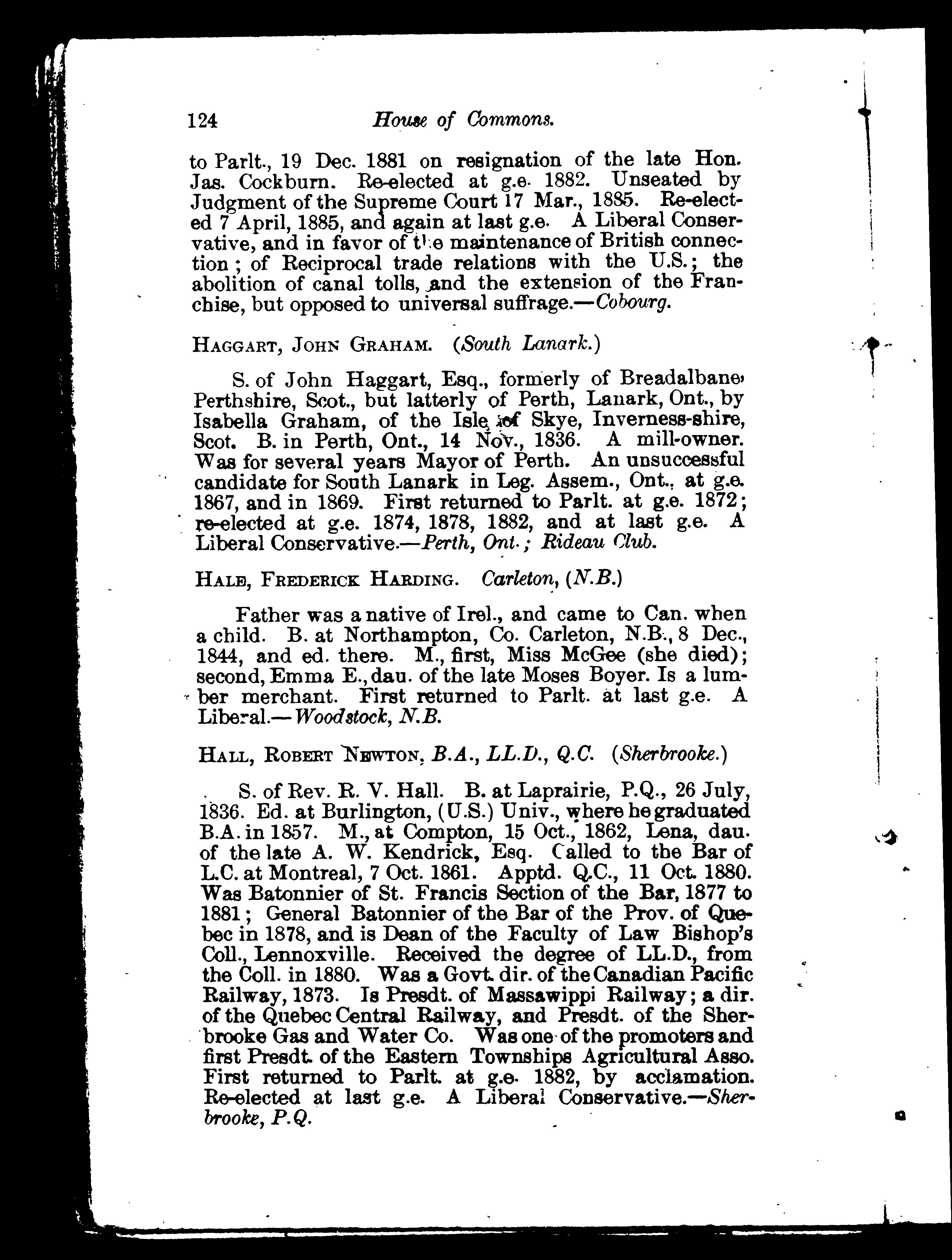 124 House of Commons.

to Parlt., 19 Dec. 1881 on resignation of the late Hon. Jas. Cockburn. Re-elected at g.e. 1882. Unseated by Judgment of the Supreme Court 17 Mar., 1885. Re-elected 7 April, 1885, and again at last g.e. A Liberal Conservative, and in favor of the maintenance of British connection; of Reciprocal trade relations with the U.S.; the abolition of canal tolls, and the extension of the Franchise, but opposed to universal suffrage.—Cobourg.

HAGGART, JOHN GRAHAM. (South Lanark.)

S. of John Haggart, Esq., formerly of Breadalbane, Perthshire, Scot., but latterly of Perth, Lanark, Ont., by Isabella Graham, of the Isle of Skye, Inverness-shire, Scot. B. in Perth, Ont., 14 Nov., 1836. A mill-owner. Was for several years Mayor of Perth. An unsuccessful candidate for South Lanark in Leg. Assem., Ont., at g.e. 1867, and in 1869. First returned to Parlt. at g.e. 1872; re-elected at g.e. 1874, 1878, 1882, and at last g.e. A Liberal Conservative.—Perth, Ont.; Rideau Club.

HALE, FREDERICK HARDING. Carleton, (N.B.)

Father was a native of Irel., and came to Can. when a child. B. at Northampton, Co. Carleton, N.B., 8 Dec., 1844, and ed. there. M., first, Miss McGee (she died); second, Emma E., dau. of the late Moses Boyer. Is a lumber merchant. First returned to Parlt. at last g.e. A Liberal.—Woodstock, N.B.

HALL, ROBERT NEWTON, B.A., LL.D., Q.C. (Sherbrooke.)

S. of Rev. R. V. Hall. B. at Laprairie, P.Q., 26 July, 1836. Ed. at Burlington, (U.S.) Univ., where he graduated B.A. in 1857. M., at Compton, 15 Oct., 1862, Lena, dau. of the late A. W. Kendrick, Esq. Called to the Bar of L.C. at Montreal, 7 Oct. 1861. Apptd. Q.C., 11 Oct. 1880. Was Batonnier of St. Francis Section of the Bar, 1877 to 1881; General Batonnier of the Bar of the Prov. of Quebec in 1878, and is Dean of the Faculty of Law Bishop's Coll., Lennoxville. Received the degree of LL.D., from the Coll. in 1880. Was a Govt. dir. of the Canadian Pacific Railway, 1873. Is Presdt. of Massawippi Railway; a dir. of the Quebec Central Railway, and Presdt. of the Sherbrooke Gas and Water Co. Was one of the promoters and first Presdt. of the Eastern Townships Agricultural Asso. First returned to Parlt. at g.e. 1882, by acclamation. Re-elected at last g.e. A Liberal Conservative.—Sherbrooke, P.Q.